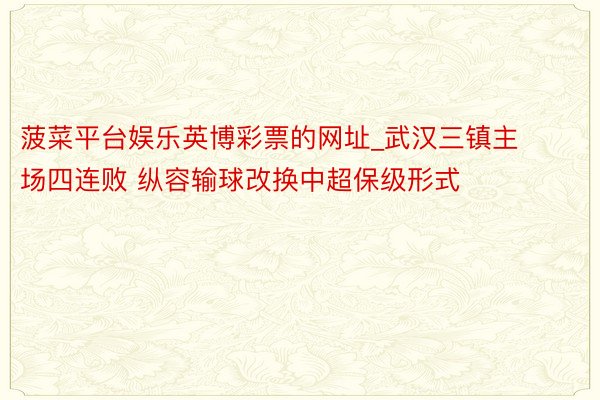 菠菜平台娱乐英博彩票的网址_武汉三镇主场四连败 纵容输球改换中超保级形式